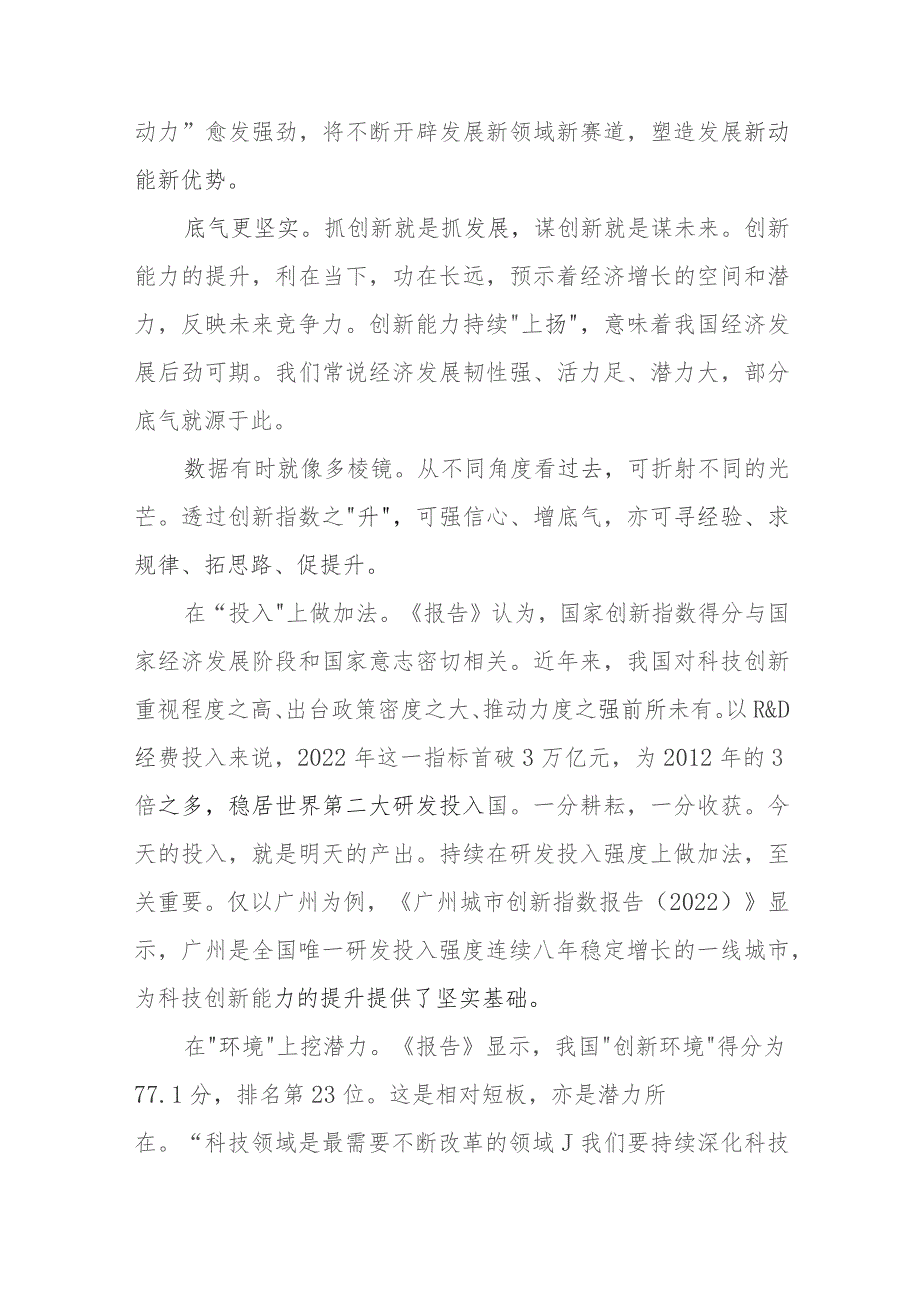 动力”愈发强劲，将不断开辟发展新领域新赛道，塑造发展新动能新优势。

底气更坚实。抓创新就是抓发展，谋创新就是谋未来。创新能力的提升，利在当下，功在长远，预示着经济增长的空间和潜力，反映未来竞争力。创新能力持续"上扬"，意味着我国经济发展后劲可期。我们常说经济发展韧性强、活力足、潜力大，部分底气就源于此。

数据有时就像多棱镜。从不同角度看过去，可折射不同的光芒。透过创新指数之"升"，可强信心、增底气，亦可寻经验、求规律、拓思路、促提升。

在“投入"上做加法。《报告》认为，国家创新指数得分与国家经济发展阶段和国家意志密切相关。近年来，我国对科技创新重视程度之高、出台政策密度之大、推动力度之强前所未有。以R&D经费投入来说，2022年这一指标首破3万亿元，为2012年的3倍之多，稳居世界第二大研发投入国。一分耕耘，一分收获。今天的投入，就是明天的产出。持续在研发投入强度上做加法，至关重要。仅以广州为例，《广州城市创新指数报告（2022）》显示，广州是全国唯一研发投入强度连续八年稳定增长的一线城市，为科技创新能力的提升提供了坚实基础。

在"环境"上挖潜力。《报告》显示，我国"创新环境"得分为77.1分，排名第23位。这是相对短板，亦是潜力所在。“科技领域是最需要不断改革的领域J我们要持续深化科技